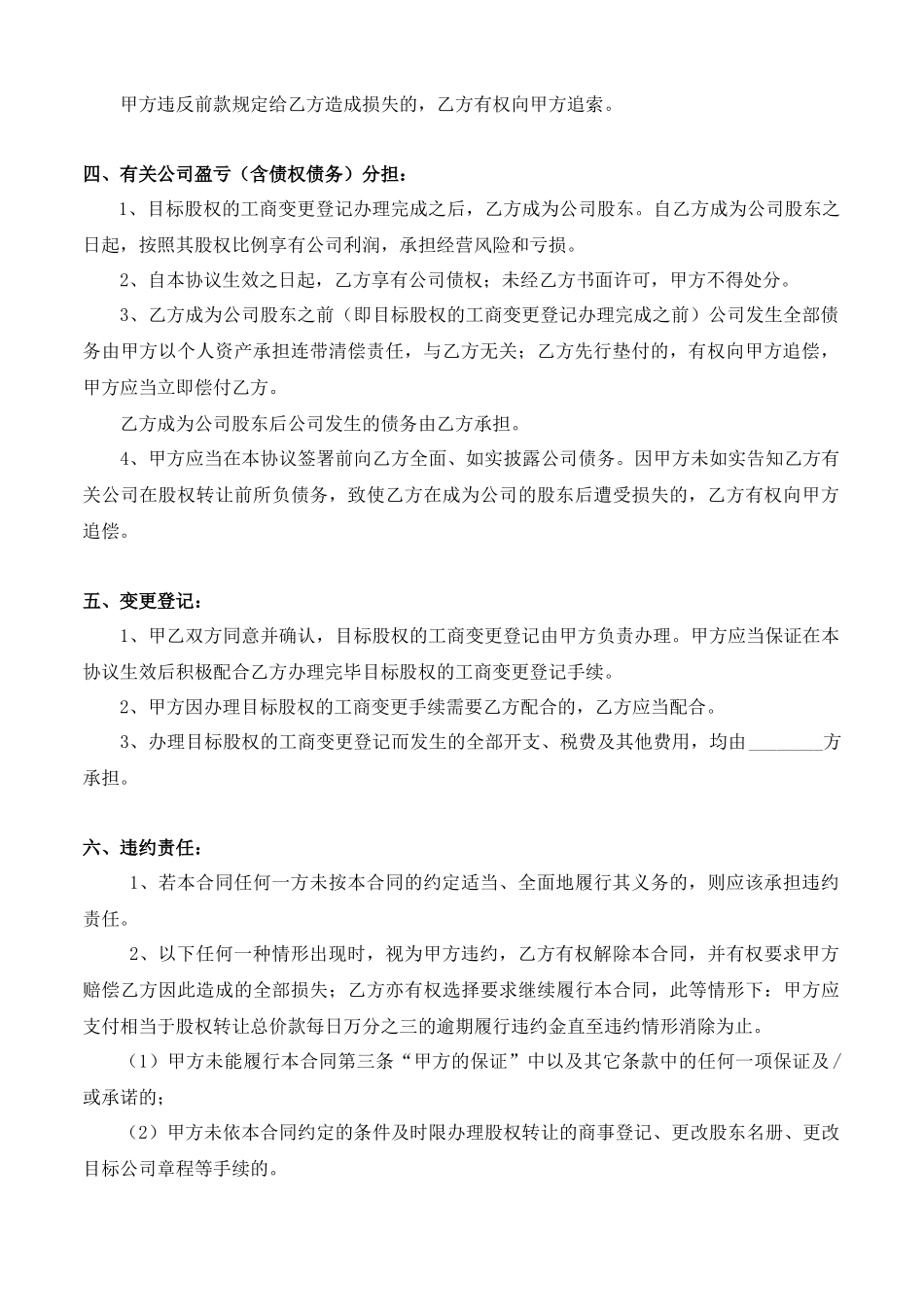 甲方违反前款规定给乙方造成损失的，乙方有权向甲方追索。

四、有关公司盈亏（含债权债务）分担：

1、目标股权的工商变更登记办理完成之后，乙方成为公司股东。自乙方成为公司股东之日起，按照其股权比例享有公司利润，承担经营风险和亏损。

2、自本协议生效之日起，乙方享有公司债权；未经乙方书面许可，甲方不得处分。

3、乙方成为公司股东之前（即目标股权的工商变更登记办理完成之前）公司发生全部债务由甲方以个人资产承担连带清偿责任，与乙方无关；乙方先行垫付的，有权向甲方追偿，甲方应当立即偿付乙方。

乙方成为公司股东后公司发生的债务由乙方承担。

4、甲方应当在本协议签署前向乙方全面、如实披露公司债务。因甲方未如实告知乙方有关公司在股权转让前所负债务，致使乙方在成为公司的股东后遭受损失的，乙方有权向甲方追偿。

五、变更登记：

1、甲乙双方同意并确认，目标股权的工商变更登记由甲方负责办理。甲方应当保证在本协议生效后积极配合乙方办理完毕目标股权的工商变更登记手续。

2、甲方因办理目标股权的工商变更手续需要乙方配合的，乙方应当配合。

3、办理目标股权的工商变更登记而发生的全部开支、税费及其他费用，均由________方承担。

六、违约责任：

1、若本合同任何一方未按本合同的约定适当、全面地履行其义务的，则应该承担违约责任。

2、以下任何一种情形出现时，视为甲方违约，乙方有权解除本合同，并有权要求甲方赔偿乙方因此造成的全部损失；乙方亦有权选择要求继续履行本合同，此等情形下：甲方应支付相当于股权转让总价款每日万分之三的逾期履行违约金直至违约情形消除为止。

（1）甲方未能履行本合同第三条“甲方的保证”中以及其它条款中的任何一项保证及/或承诺的；

（2）甲方未依本合同约定的条件及时限办理股权转让的商事登记、更改股东名册、更改目标公司章程等手续的。